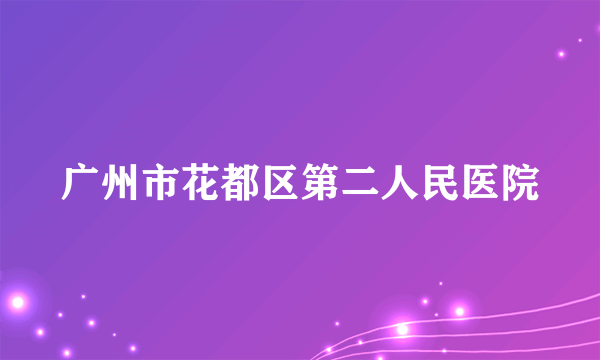 广州市花都区第二人民医院